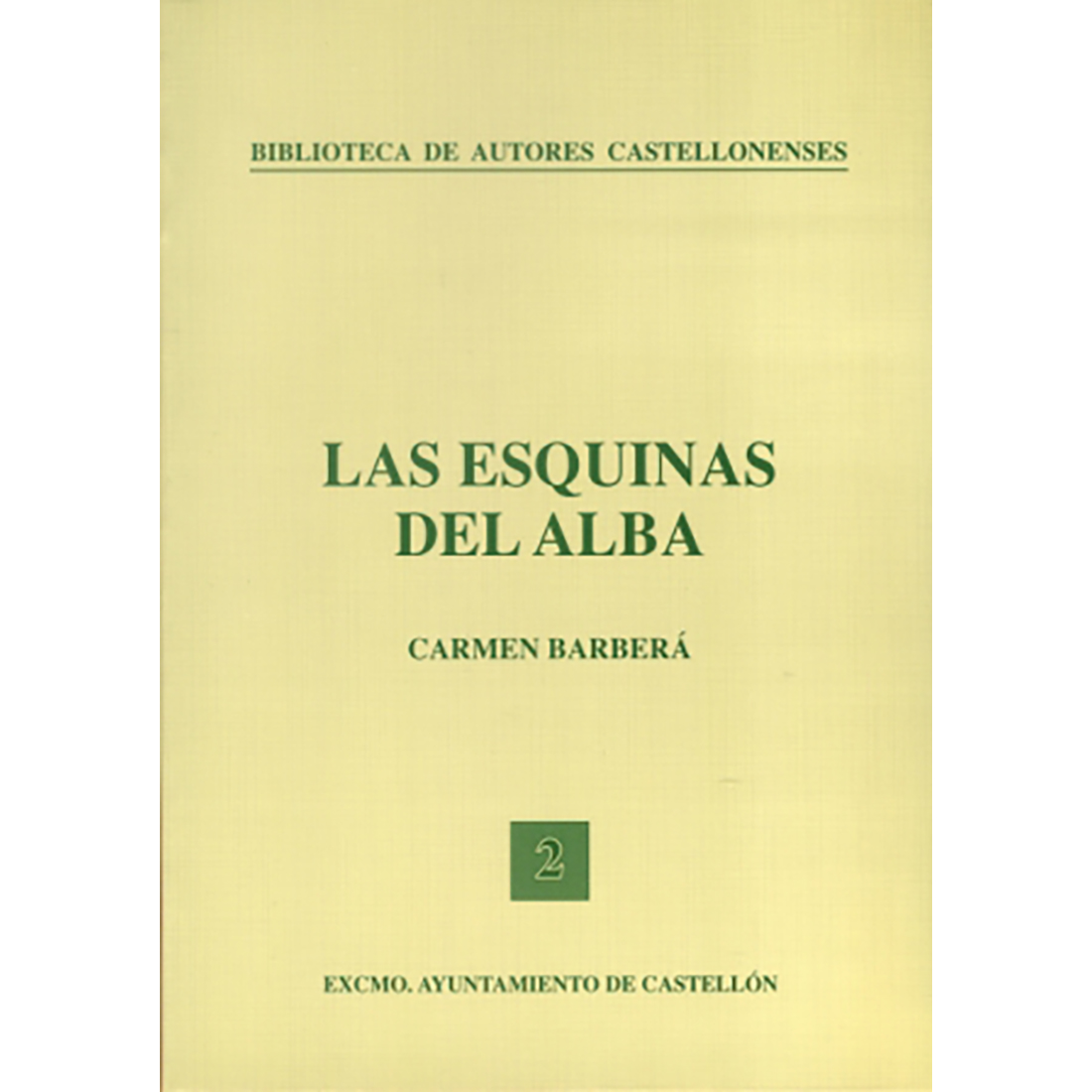 BIBLIOTECA DE AUTORES CASTELLONENSES

LAS ESQUINAS
DEL ALBA

CARMEN BARBERÁ

2

EXCMO. AYUNTAMIENTO DE CASTELLÓN